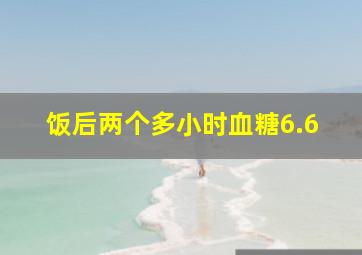 饭后两个多小时血糖6.6